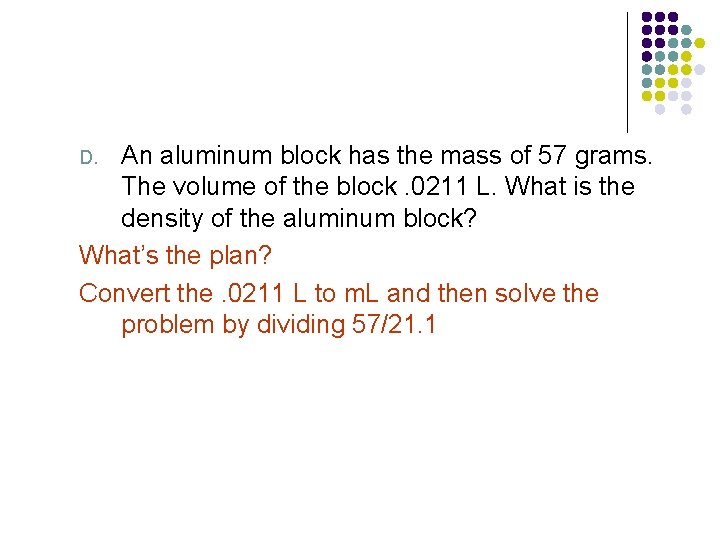 D. An aluminum block has the mass of 57 grams. The volume of the block .0211 L. What is the density of the aluminum block?

What's the plan?

Convert the .0211 L to mL and then solve the problem by dividing 57/21.1